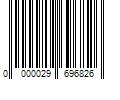 0 000029 696826